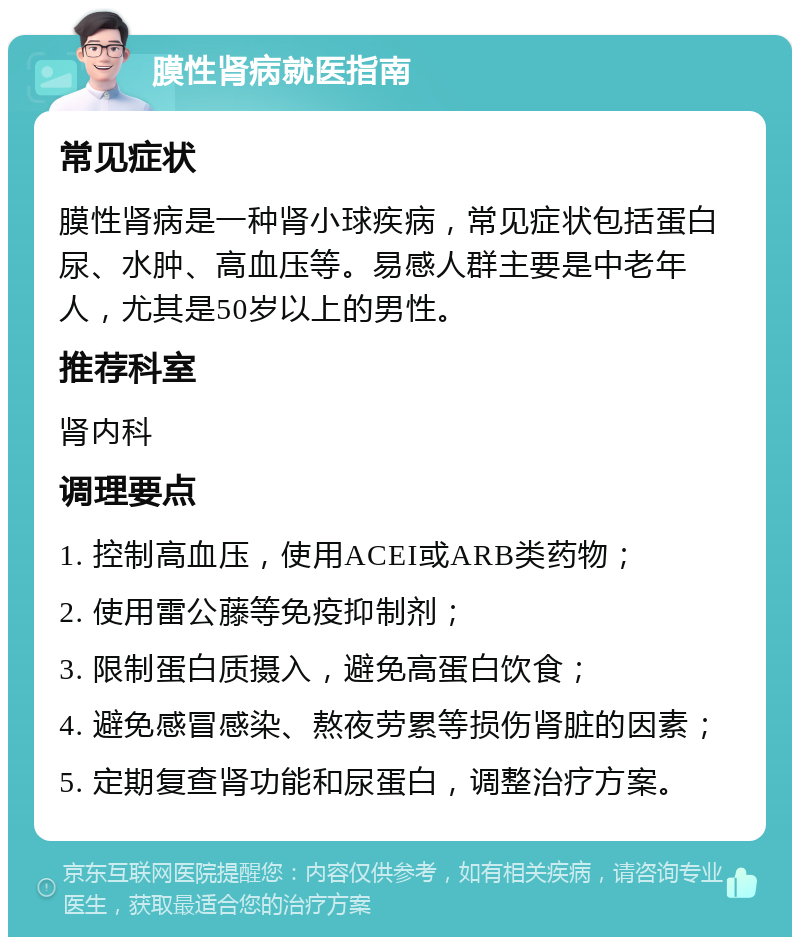 膜性肾病就医指南

常见症状

膜性肾病是一种肾小球疾病，常见症状包括蛋白尿、水肿、高血压等。易感人群主要是中老年人，尤其是50岁以上的男性。

推荐科室

肾内科

调理要点

1. 控制高血压，使用ACEI或ARB类药物；

2. 使用雷公藤等免疫抑制剂；

3. 限制蛋白质摄入，避免高蛋白饮食；

4. 避免感冒感染、熬夜劳累等损伤肾脏的因素；

5. 定期复查肾功能和尿蛋白，调整治疗方案。

京东互联网医院提醒您：内容仅供参考，如有相关疾病，请咨询专业医生，获取最适合您的治疗方案